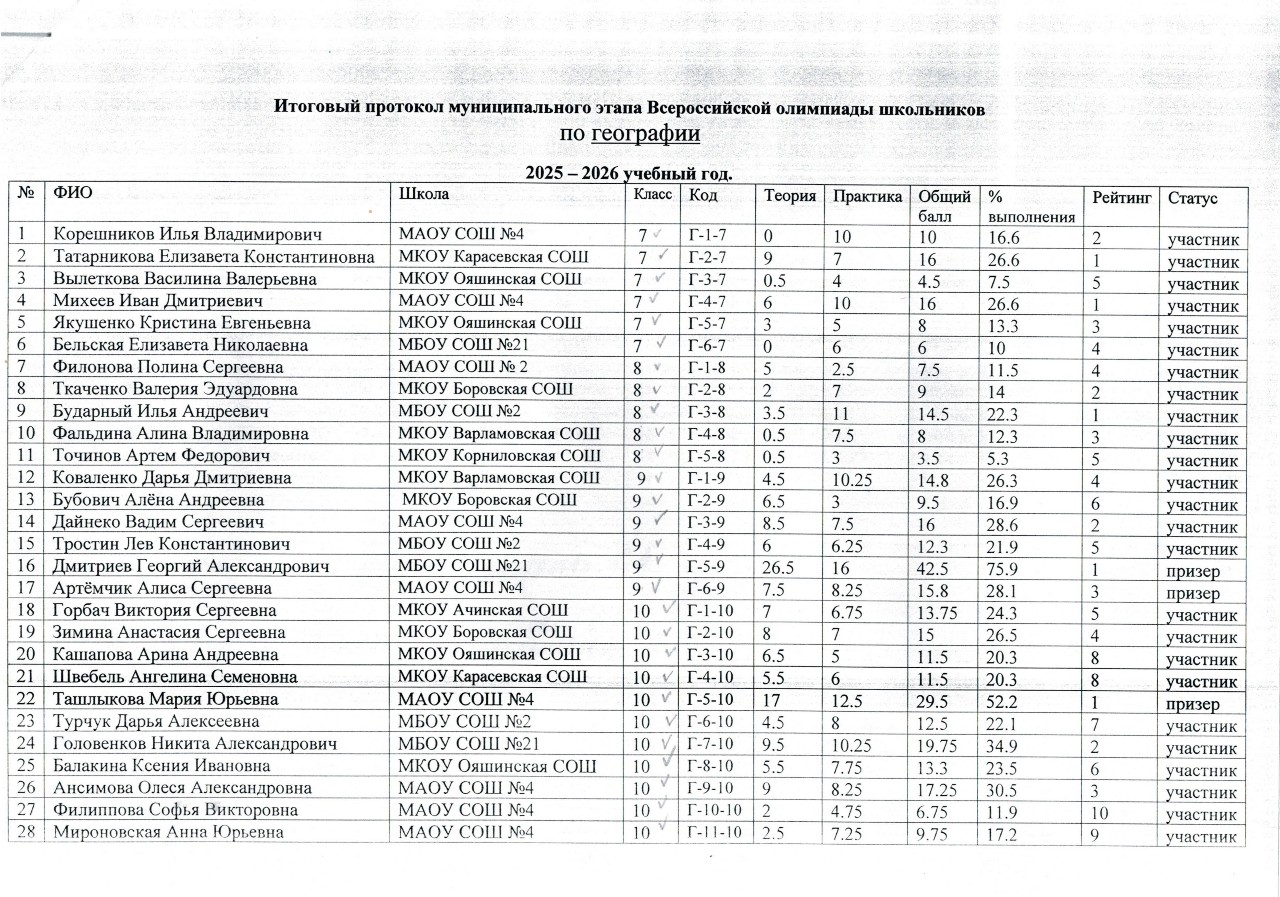 Итоговый протокол муниципального этапа Всероссийской олимпиады школьников
по географии

2025 – 2026 учебный год.

| № | ФИО | Школа | Класс | Код | Теория | Практика | Общий балл | % выполнения | Рейтинг | Статус |
|---|---|---|---|---|---|---|---|---|---|---|
| 1 | Корешников Илья Владимирович | МАОУ СОШ №4 | 7 | Г-1-7 | 0 | 10 | 10 | 16.6 | 2 | участник |
| 2 | Татарникова Елизавета Константиновна | МКОУ Карасевская СОШ | 7 | Г-2-7 | 9 | 7 | 16 | 26.6 | 1 | участник |
| 3 | Вылеткова Василина Валерьевна | МКОУ Ояшинская СОШ | 7 | Г-3-7 | 0.5 | 4 | 4.5 | 7.5 | 5 | участник |
| 4 | Михеев Иван Дмитриевич | МАОУ СОШ №4 | 7 | Г-4-7 | 6 | 10 | 16 | 26.6 | 1 | участник |
| 5 | Якушенко Кристина Евгеньевна | МКОУ Ояшинская СОШ | 7 | Г-5-7 | 3 | 5 | 8 | 13.3 | 3 | участник |
| 6 | Бельская Елизавета Николаевна | МБОУ СОШ №21 | 7 | Г-6-7 | 0 | 6 | 6 | 10 | 4 | участник |
| 7 | Филонова Полина Сергеевна | МАОУ СОШ № 2 | 8 | Г-1-8 | 5 | 2.5 | 7.5 | 11.5 | 4 | участник |
| 8 | Ткаченко Валерия Эдуардовна | МКОУ Боровская СОШ | 8 | Г-2-8 | 2 | 7 | 9 | 14 | 2 | участник |
| 9 | Бударный Илья Андреевич | МБОУ СОШ №2 | 8 | Г-3-8 | 3.5 | 11 | 14.5 | 22.3 | 1 | участник |
| 10 | Фальдина Алина Владимировна | МКОУ Варламовская СОШ | 8 | Г-4-8 | 0.5 | 7.5 | 8 | 12.3 | 3 | участник |
| 11 | Точинов Артем Федорович | МКОУ Корниловская СОШ | 8 | Г-5-8 | 0.5 | 3 | 3.5 | 5.3 | 5 | участник |
| 12 | Коваленко Дарья Дмитриевна | МКОУ Варламовская СОШ | 9 | Г-1-9 | 4.5 | 10.25 | 14.8 | 26.3 | 4 | участник |
| 13 | Бубович Алёна Андреевна | МКОУ Боровская СОШ | 9 | Г-2-9 | 6.5 | 3 | 9.5 | 16.9 | 6 | участник |
| 14 | Дайнеко Вадим Сергеевич | МАОУ СОШ №4 | 9 | Г-3-9 | 8.5 | 7.5 | 16 | 28.6 | 2 | участник |
| 15 | Тростин Лев Константинович | МБОУ СОШ №2 | 9 | Г-4-9 | 6 | 6.25 | 12.3 | 21.9 | 5 | участник |
| 16 | Дмитриев Георгий Александрович | МБОУ СОШ №21 | 9 | Г-5-9 | 26.5 | 16 | 42.5 | 75.9 | 1 | призер |
| 17 | Артёмчик Алиса Сергеевна | МАОУ СОШ №4 | 9 | Г-6-9 | 7.5 | 8.25 | 15.8 | 28.1 | 3 | призер |
| 18 | Горбач Виктория Сергеевна | МКОУ Ачинская СОШ | 10 | Г-1-10 | 7 | 6.75 | 13.75 | 24.3 | 5 | участник |
| 19 | Зимина Анастасия Сергеевна | МКОУ Боровская СОШ | 10 | Г-2-10 | 8 | 7 | 15 | 26.5 | 4 | участник |
| 20 | Кашапова Арина Андреевна | МКОУ Ояшинская СОШ | 10 | Г-3-10 | 6.5 | 5 | 11.5 | 20.3 | 8 | участник |
| 21 | Швебель Ангелина Семеновна | МКОУ Карасевская СОШ | 10 | Г-4-10 | 5.5 | 6 | 11.5 | 20.3 | 8 | участник |
| 22 | Ташлыкова Мария Юрьевна | МАОУ СОШ №4 | 10 | Г-5-10 | 17 | 12.5 | 29.5 | 52.2 | 1 | призер |
| 23 | Турчук Дарья Алексеевна | МБОУ СОШ №2 | 10 | Г-6-10 | 4.5 | 8 | 12.5 | 22.1 | 7 | участник |
| 24 | Головенков Никита Александрович | МБОУ СОШ №21 | 10 | Г-7-10 | 9.5 | 10.25 | 19.75 | 34.9 | 2 | участник |
| 25 | Балакина Ксения Ивановна | МКОУ Ояшинская СОШ | 10 | Г-8-10 | 5.5 | 7.75 | 13.3 | 23.5 | 6 | участник |
| 26 | Ансимова Олеся Александровна | МАОУ СОШ №4 | 10 | Г-9-10 | 9 | 8.25 | 17.25 | 30.5 | 3 | участник |
| 27 | Филиппова Софья Викторовна | МАОУ СОШ №4 | 10 | Г-10-10 | 2 | 4.75 | 6.75 | 11.9 | 10 | участник |
| 28 | Мироновская Анна Юрьевна | МАОУ СОШ №4 | 10 | Г-11-10 | 2.5 | 7.25 | 9.75 | 17.2 | 9 | участник |